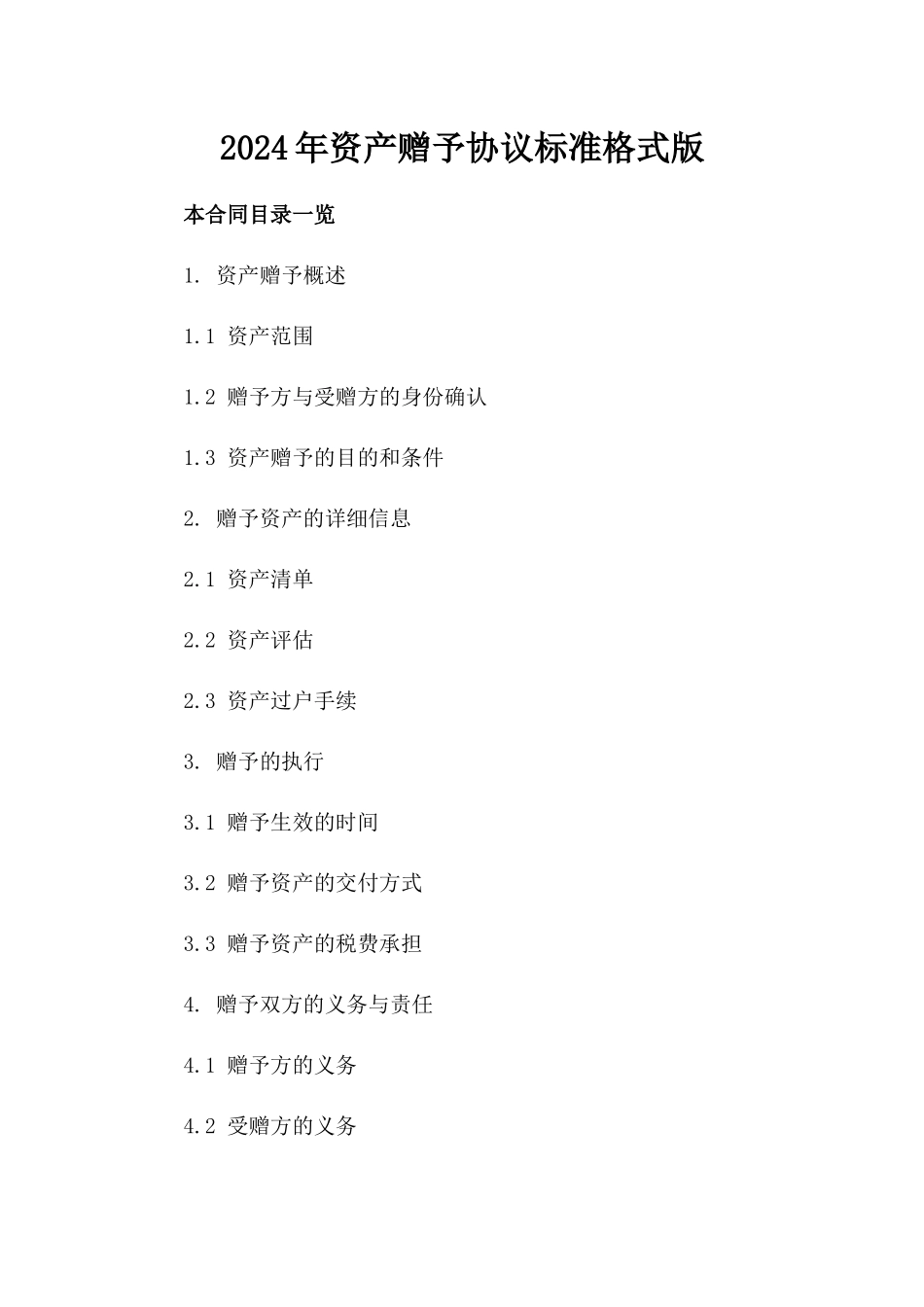 2024年资产赠予协议标准格式版

本合同目录一览

1. 资产赠予概述

1.1 资产范围

1.2 赠予方与受赠方的身份确认

1.3 资产赠予的目的和条件

2. 赠予资产的详细信息

2.1 资产清单

2.2 资产评估

2.3 资产过户手续

3. 赠予的执行

3.1 赠予生效的时间

3.2 赠予资产的交付方式

3.3 赠予资产的税费承担

4. 赠予双方的义务与责任

4.1 赠予方的义务

4.2 受赠方的义务